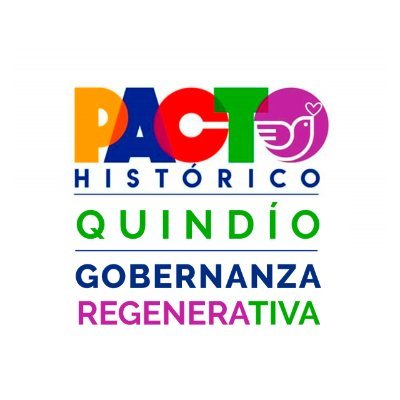 PACTO
HISTÓRICO
QUINDÍO
GOBERNANZA
REGENERATIVA